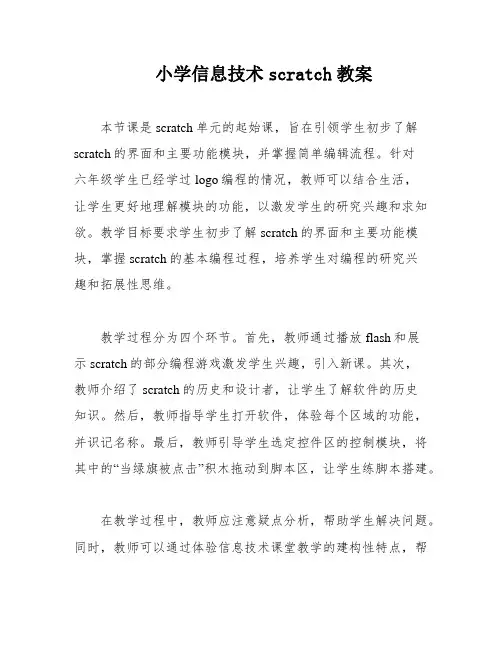 小学信息技术 scratch 教案

本节课是 scratch 单元的起始课，旨在引领学生初步了解 scratch 的界面和主要功能模块，并掌握简单编辑流程。针对六年级学生已经学过 logo 编程的情况，教师可以结合生活，让学生更好地理解模块的功能，以激发学生的研究兴趣和求知欲。教学目标要求学生初步了解 scratch 的界面和主要功能模块，掌握 scratch 的基本编程过程，培养学生对编程的研究兴趣和拓展性思维。

教学过程分为四个环节。首先，教师通过播放 flash 和展示 scratch 的部分编程游戏激发学生兴趣，引入新课。其次，教师介绍了 scratch 的历史和设计者，让学生了解软件的历史知识。然后，教师指导学生打开软件，体验每个区域的功能，并识记名称。最后，教师引导学生选定控件区的控制模块，将其中的“当绿旗被点击”积木拖动到脚本区，让学生练脚本搭建。

在教学过程中，教师应注意疑点分析，帮助学生解决问题。同时，教师可以通过体验信息技术课堂教学的建构性特点，帮